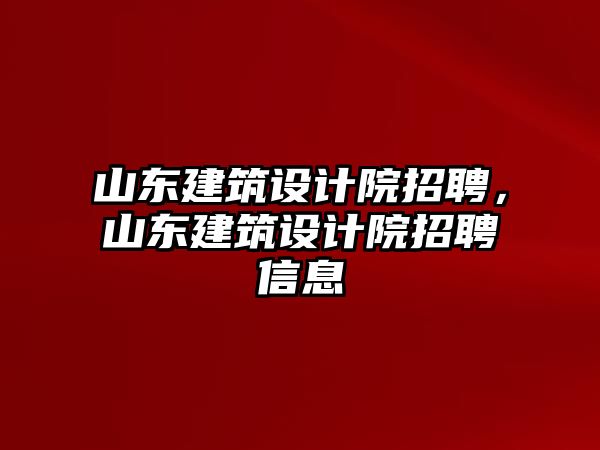 山东建筑设计院招聘，山东建筑设计院招聘信息